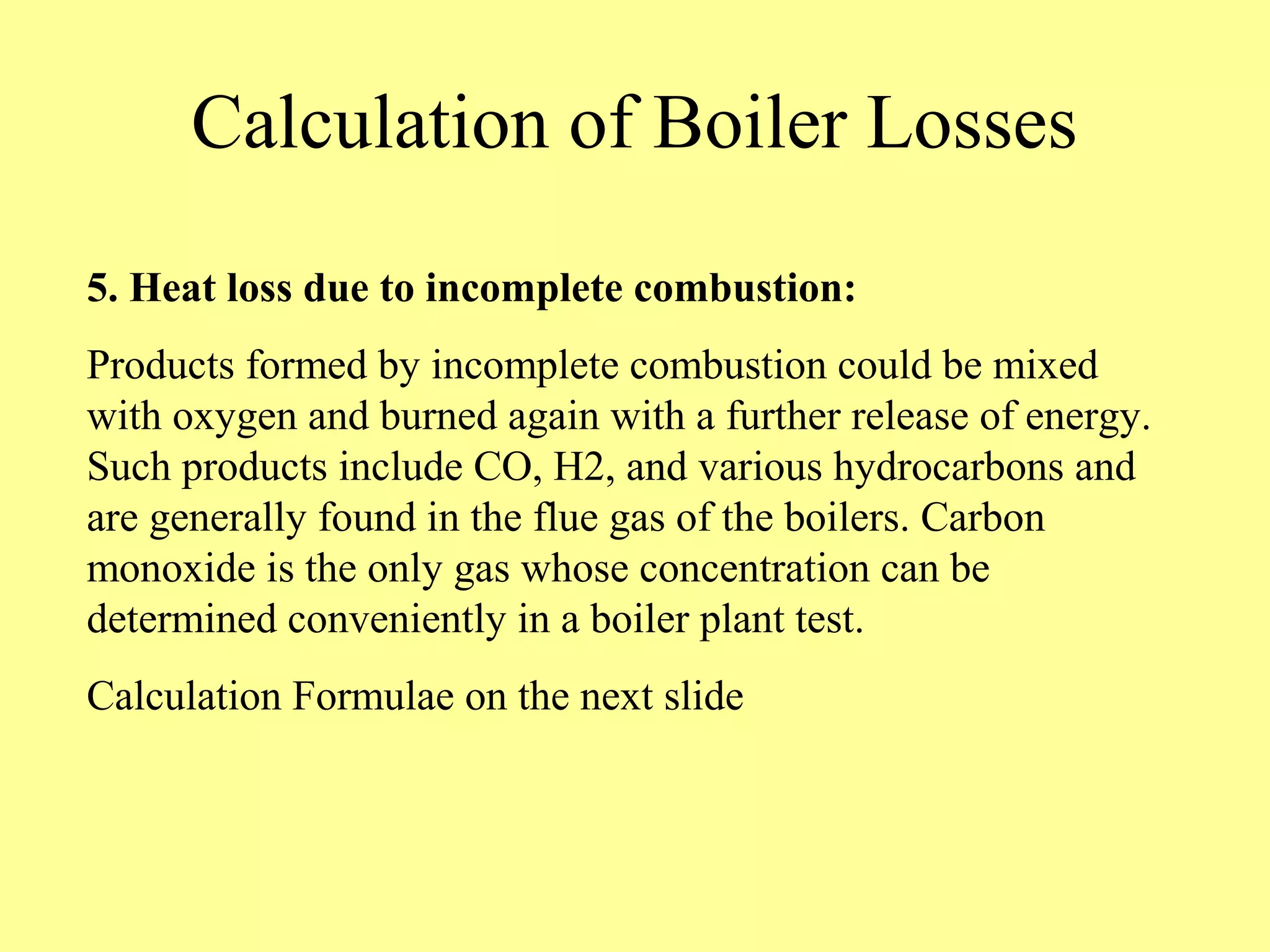 Calculation of Boiler Losses

5. Heat loss due to incomplete combustion:

Products formed by incomplete combustion could be mixed with oxygen and burned again with a further release of energy. Such products include CO, H2, and various hydrocarbons and are generally found in the flue gas of the boilers. Carbon monoxide is the only gas whose concentration can be determined conveniently in a boiler plant test.

Calculation Formulae on the next slide